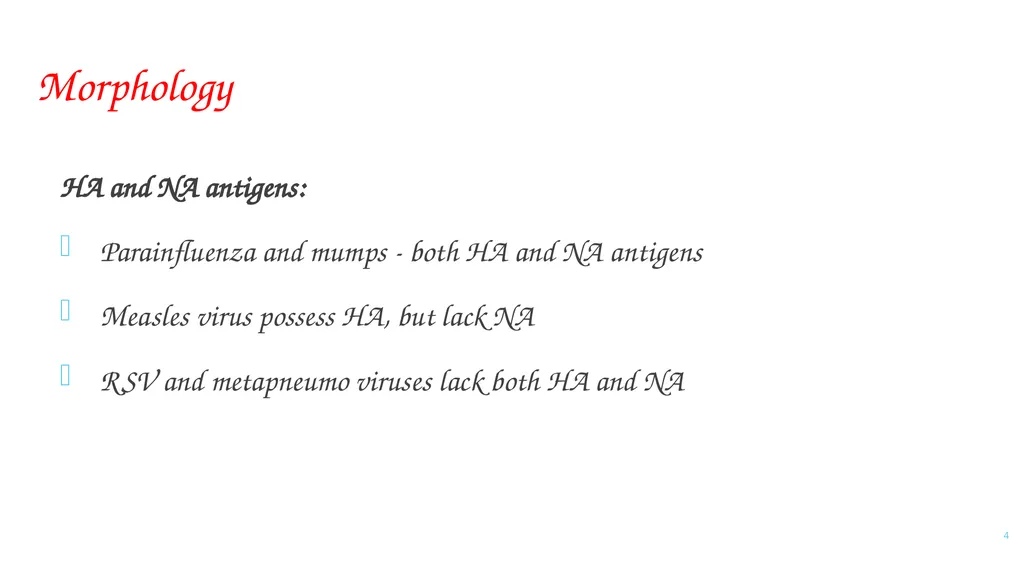 Morphology

HA and NA antigens:

Parainfluenza and mumps - both HA and NA antigens

Measles virus possess HA, but lack NA

RSV and metapneumo viruses lack both HA and NA

4